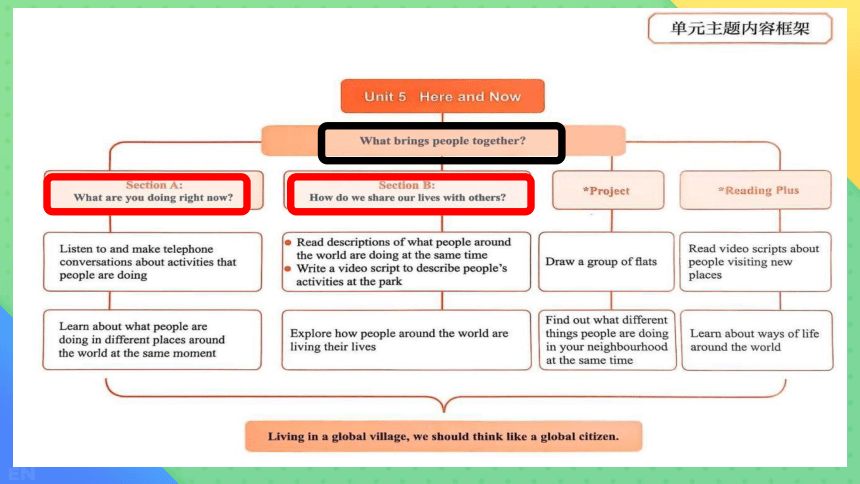 单元主题内容框架

Unit 5 Here and Now

What brings people together?

Section A:
What are you doing right now?

Section B:
How do we share our lives with others?

*Project

*Reading Plus

Listen to and make telephone conversations about activities that people are doing

- Read descriptions of what people around the world are doing at the same time
- Write a video script to describe people's activities at the park

Draw a group of flats

Read video scripts about people visiting new places

Learn about what people are doing in different places around the world at the same moment

Explore how people around the world are living their lives

Find out what different things people are doing in your neighbourhood at the same time

Learn about ways of life around the world

Living in a global village, we should think like a global citizen.

EN